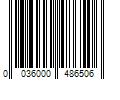 0 036000 486506